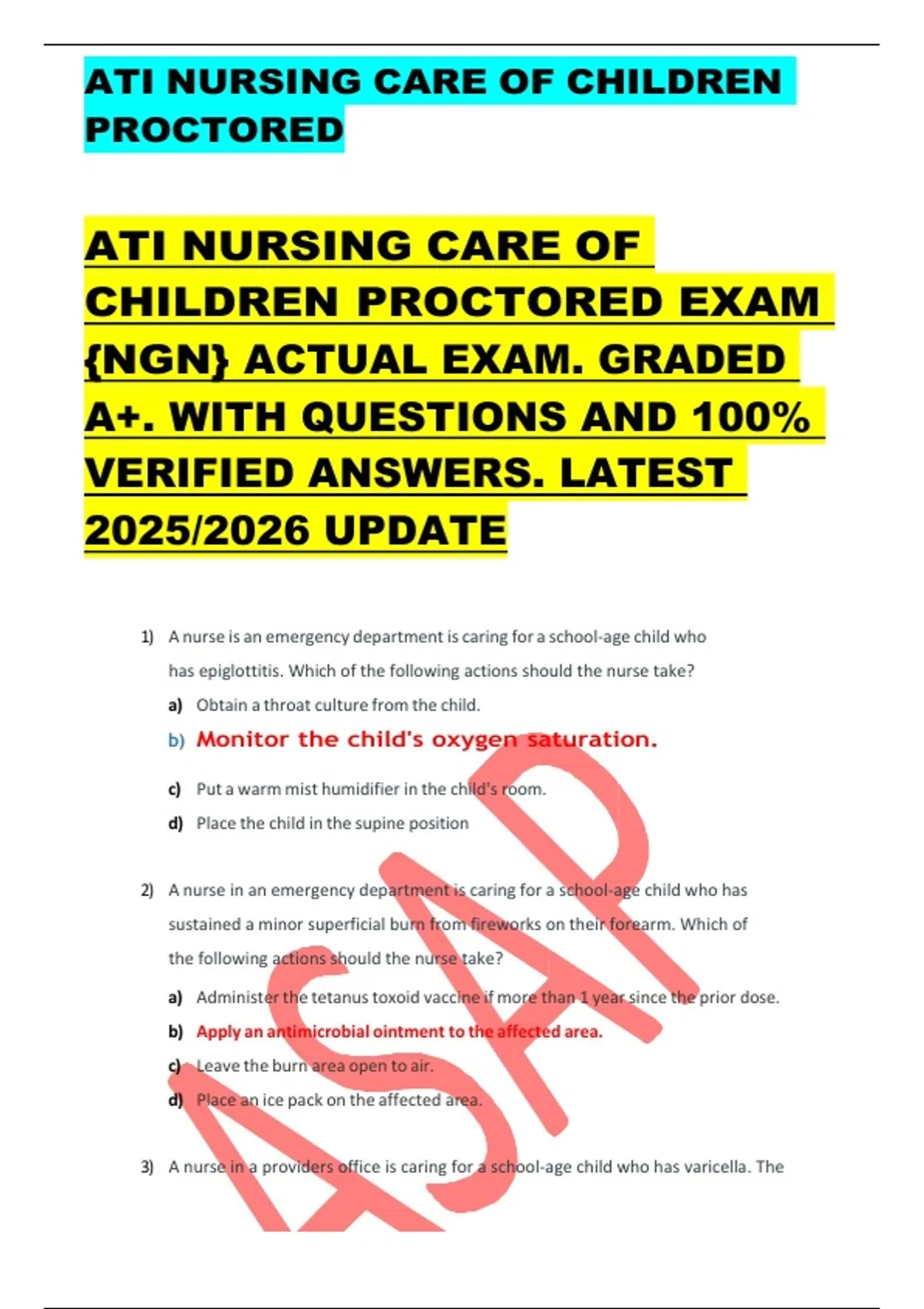 ATI NURSING CARE OF CHILDREN PROCTORED

ATI NURSING CARE OF CHILDREN PROCTORED EXAM {NGN} ACTUAL EXAM. GRADED A+. WITH QUESTIONS AND 100% VERIFIED ANSWERS. LATEST 2025/2026 UPDATE

1) A nurse is an emergency department is caring for a school-age child who has epiglottitis. Which of the following actions should the nurse take?

a) Obtain a throat culture from the child.

b) Monitor the child's oxygen saturation.

c) Put a warm mist humidifier in the child's room.

d) Place the child in the supine position

2) A nurse in an emergency department is caring for a school-age child who has sustained a minor superficial burn from fireworks on their forearm. Which of the following actions should the nurse take?

a) Administer the tetanus toxoid vaccine if more than 1 year since the prior dose.

b) Apply an antimicrobial ointment to the affected area.

c) Leave the burn area open to air.

d) Place an ice pack on the affected area.

3) A nurse in a providers office is caring for a school-age child who has varicella. The

ASAP